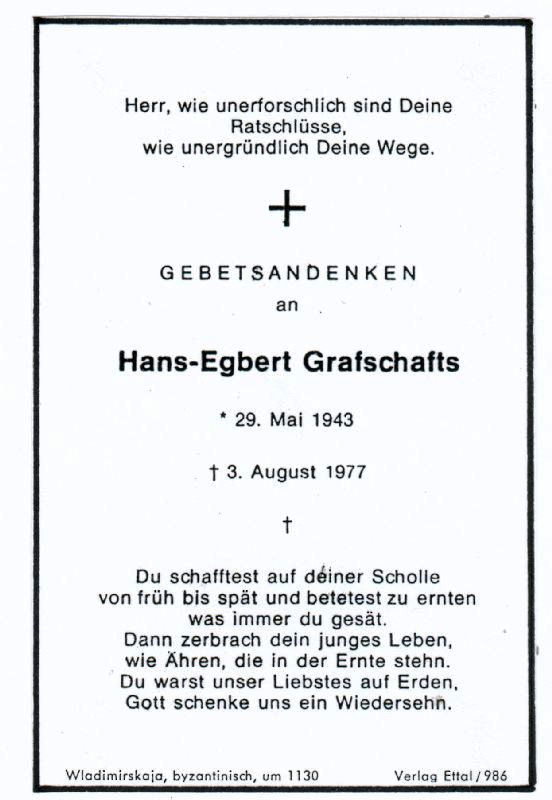 Herr, wie unerforschlich sind Deine Ratschlüsse,
wie unergründlich Deine Wege.

+

GEBETSANDENKEN
an

Hans-Egbert Grafschafts

* 29. Mai 1943

† 3. August 1977

†

Du schafftest auf deiner Scholle
von früh bis spät und betetest zu ernten
was immer du gesät.
Dann zerbrach dein junges Leben,
wie Ähren, die in der Ernte stehn.
Du warst unser Liebstes auf Erden,
Gott schenke uns ein Wiedersehn.

Wladimirskaja, byzantinisch, um 1130 Verlag Ettal / 986